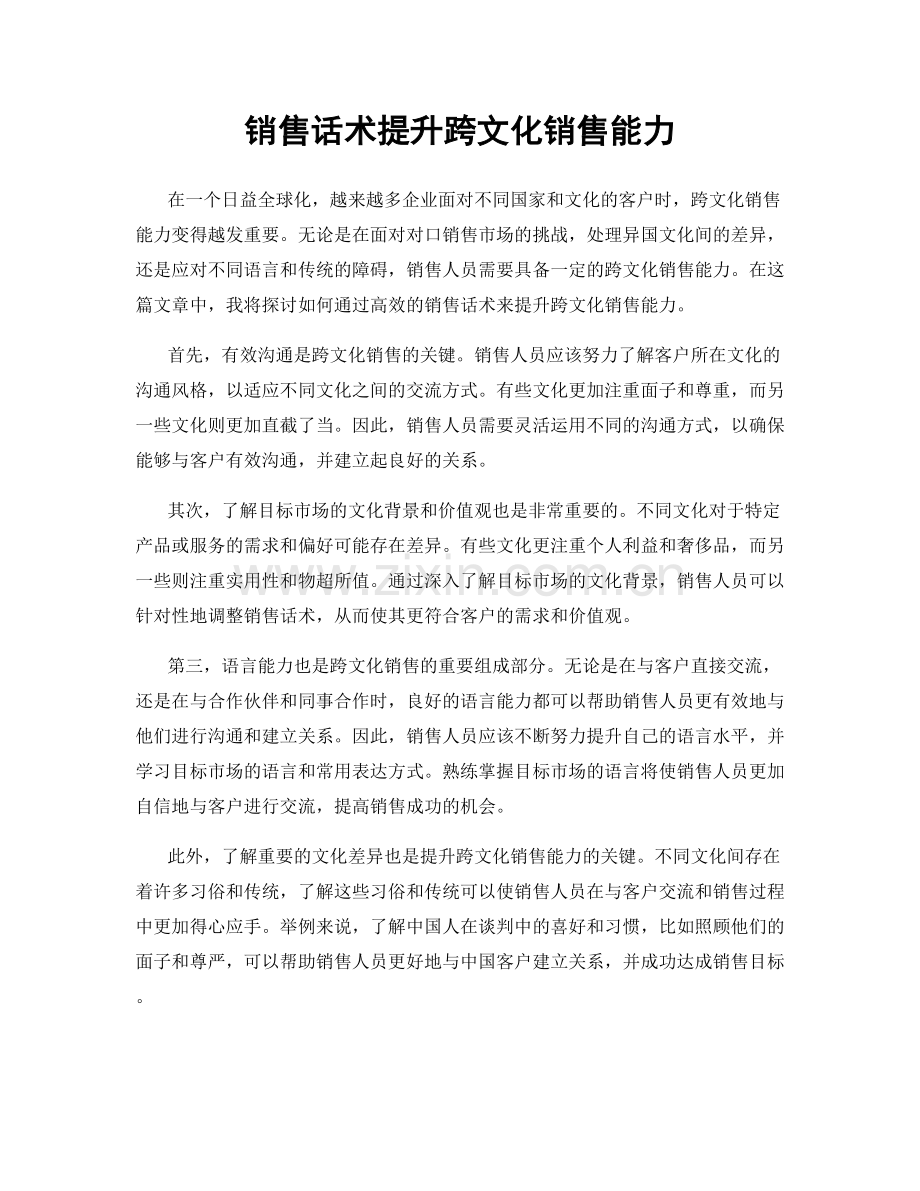 销售话术提升跨文化销售能力

在一个日益全球化，越来越多企业面对不同国家和文化的客户时，跨文化销售能力变得越发重要。无论是在面对对口销售市场的挑战，处理异国文化间的差异，还是应对不同语言和传统的障碍，销售人员需要具备一定的跨文化销售能力。在这篇文章中，我将探讨如何通过高效的销售话术来提升跨文化销售能力。

首先，有效沟通是跨文化销售的关键。销售人员应该努力了解客户所在文化的沟通风格，以适应不同文化之间的交流方式。有些文化更加注重面子和尊重，而另一些文化则更加直截了当。因此，销售人员需要灵活运用不同的沟通方式，以确保能够与客户有效沟通，并建立起良好的关系。

其次，了解目标市场的文化背景和价值观也是非常重要的。不同文化对于特定产品或服务的需求和偏好可能存在差异。有些文化更注重个人利益和奢侈品，而另一些则注重实用性和物超所值。通过深入了解目标市场的文化背景，销售人员可以针对性地调整销售话术，从而使其更符合客户的需求和价值观。

第三，语言能力也是跨文化销售的重要组成部分。无论是在与客户直接交流，还是在与合作伙伴和同事合作时，良好的语言能力都可以帮助销售人员更有效地与他们进行沟通和建立关系。因此，销售人员应该不断努力提升自己的语言水平，并学习目标市场的语言和常用表达方式。熟练掌握目标市场的语言将使销售人员更加自信地与客户进行交流，提高销售成功的机会。

此外，了解重要的文化差异也是提升跨文化销售能力的关键。不同文化间存在着许多习俗和传统，了解这些习俗和传统可以使销售人员在与客户交流和销售过程中更加得心应手。举例来说，了解中国人在谈判中的喜好和习惯，比如照顾他们的面子和尊严，可以帮助销售人员更好地与中国客户建立关系，并成功达成销售目标。

www.zixin.com.cn